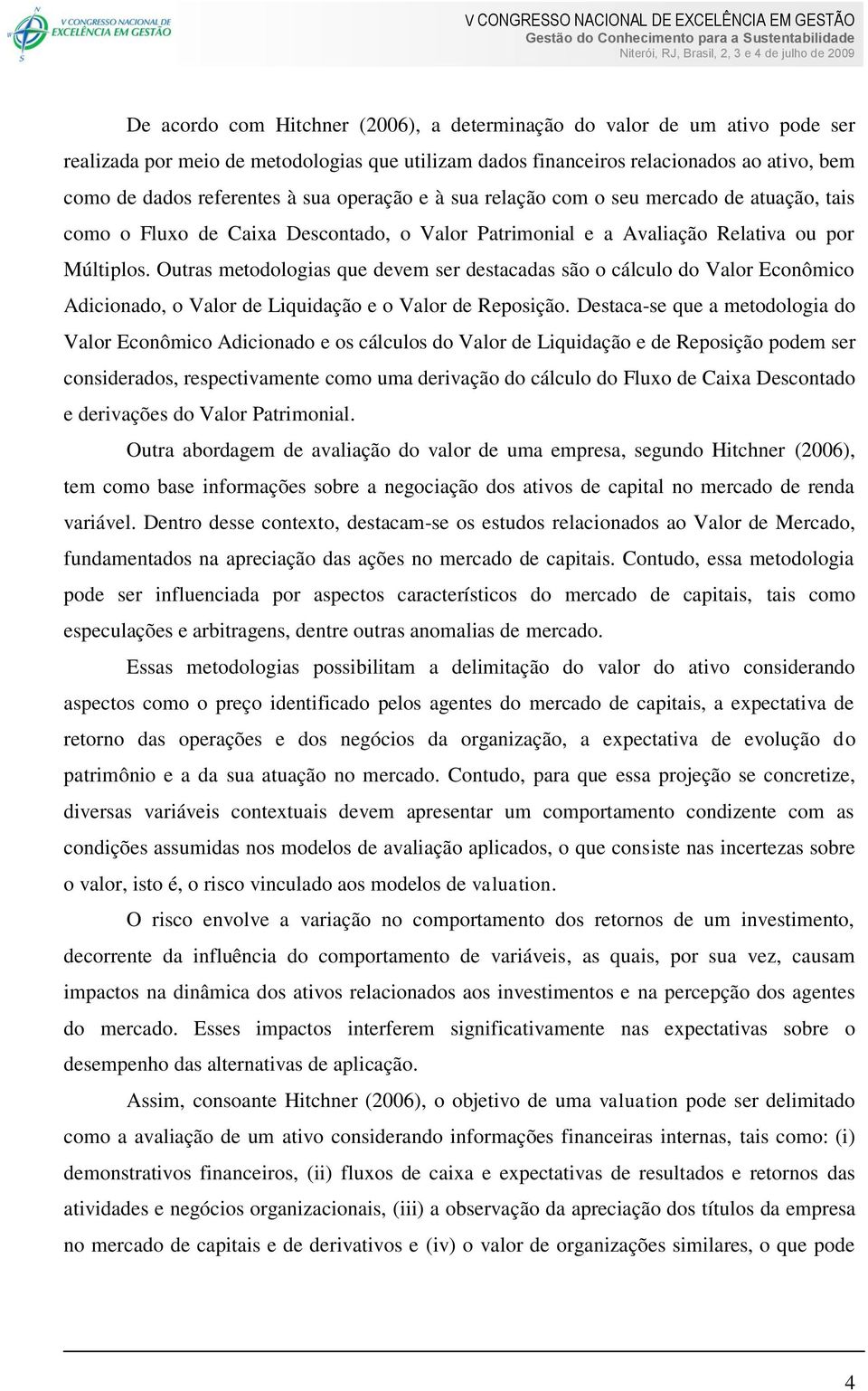 V CONGRESSO NACIONAL DE EXCELÊNCIA EM GESTÃO

V CONGRESSO NACIONAL DE EXCELÊNCIA EM GESTÃO
Gestão do Conhecimento para a Sustentabilidade
Niterói, RJ, Brasil, 2, 3 e 4 de julho de 2009

De acordo com Hitchner (2006), a determinação do valor de um ativo pode ser realizada por meio de metodologias que utilizam dados financeiros relacionados ao ativo, bem como de dados referentes à sua operação e à sua relação com o seu mercado de atuação, tais como o Fluxo de Caixa Descontado, o Valor Patrimonial e a Avaliação Relativa ou por Múltiplos. Outras metodologias que devem ser destacadas são o cálculo do Valor Econômico Adicionado, o Valor de Liquidação e o Valor de Reposição. Destaca-se que a metodologia do Valor Econômico Adicionado e os cálculos do Valor de Liquidação e de Reposição podem ser considerados, respectivamente como uma derivação do cálculo do Fluxo de Caixa Descontado e derivações do Valor Patrimonial.

Outra abordagem de avaliação do valor de uma empresa, segundo Hitchner (2006), tem como base informações sobre a negociação dos ativos de capital no mercado de renda variável. Dentro desse contexto, destacam-se os estudos relacionados ao Valor de Mercado, fundamentados na apreciação das ações no mercado de capitais. Contudo, essa metodologia pode ser influenciada por aspectos característicos do mercado de capitais, tais como especulações e arbitragens, dentre outras anomalias de mercado.

Essas metodologias possibilitam a delimitação do valor do ativo considerando aspectos como o preço identificado pelos agentes do mercado de capitais, a expectativa de retorno das operações e dos negócios da organização, a expectativa de evolução do patrimônio e a da sua atuação no mercado. Contudo, para que essa projeção se concretize, diversas variáveis contextuais devem apresentar um comportamento condizente com as condições assumidas nos modelos de avaliação aplicados, o que consiste nas incertezas sobre o valor, isto é, o risco vinculado aos modelos de valuation.

O risco envolve a variação no comportamento dos retornos de um investimento, decorrente da influência do comportamento de variáveis, as quais, por sua vez, causam impactos na dinâmica dos ativos relacionados aos investimentos e na percepção dos agentes do mercado. Esses impactos interferem significativamente nas expectativas sobre o desempenho das alternativas de aplicação.

Assim, consoante Hitchner (2006), o objetivo de uma valuation pode ser delimitado como a avaliação de um ativo considerando informações financeiras internas, tais como: (i) demonstrativos financeiros, (ii) fluxos de caixa e expectativas de resultados e retornos das atividades e negócios organizacionais, (iii) a observação da apreciação dos títulos da empresa no mercado de capitais e de derivativos e (iv) o valor de organizações similares, o que pode

4